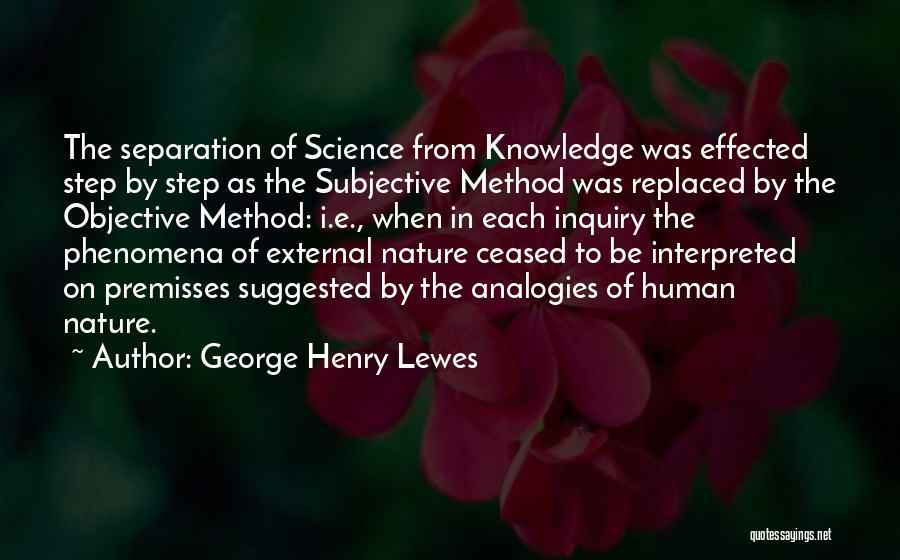 The separation of Science from Knowledge was effected step by step as the Subjective Method was replaced by the Objective Method: i.e., when in each inquiry the phenomena of external nature ceased to be interpreted on premisses suggested by the analogies of human nature.

~ Author: George Henry Lewes

quotessayings.net